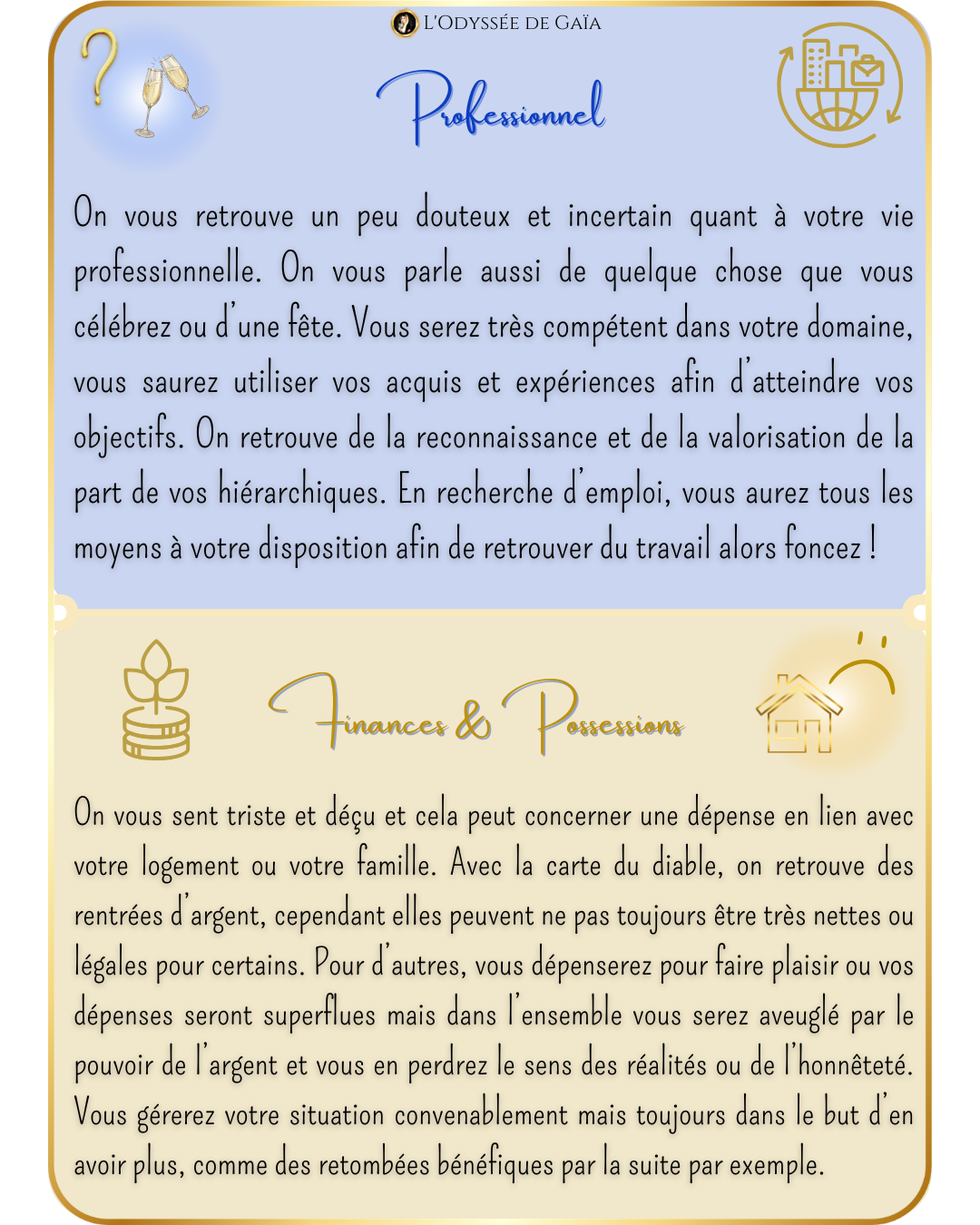 L'Odyssée de Gaïa

Professionnel

On vous retrouve un peu douteux et incertain quant à votre vie professionnelle. On vous parle aussi de quelque chose que vous célébrez ou d'une fête. Vous serez très compétent dans votre domaine, vous saurez utiliser vos acquis et expériences afin d'atteindre vos objectifs. On retrouve de la reconnaissance et de la valorisation de la part de vos hiérarchiques. En recherche d'emploi, vous aurez tous les moyens à votre disposition afin de retrouver du travail alors foncez !

Finances & Possessions

On vous sent triste et déçu et cela peut concerner une dépense en lien avec votre logement ou votre famille. Avec la carte du diable, on retrouve des rentrées d'argent, cependant elles peuvent ne pas toujours être très nettes ou légales pour certains. Pour d'autres, vous dépenserez pour faire plaisir ou vos dépenses seront superflues mais dans l'ensemble vous serez aveuglé par le pouvoir de l'argent et vous en perdrez le sens des réalités ou de l'honnêteté. Vous gérerez votre situation convenablement mais toujours dans le but d'en avoir plus, comme des retombées bénéfiques par la suite par exemple.